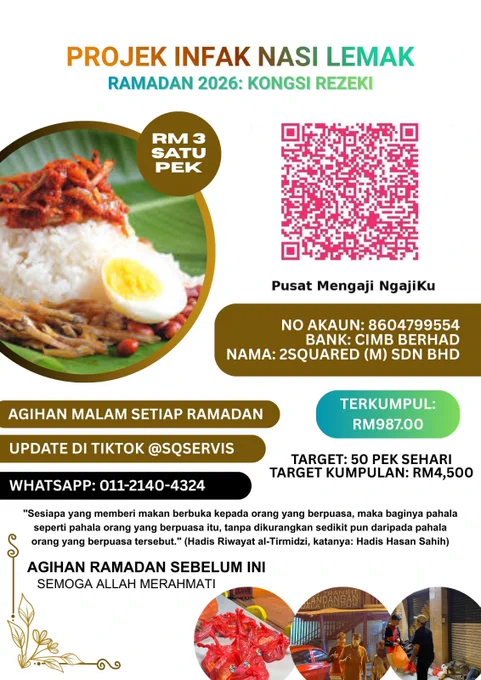 PROJEK INFAK NASI LEMAK
RAMADAN 2026: KONGSI REZEKI

RM 3
SATU
PEK

Pusat Mengaji NgajiKu

NO AKAUN: 8604799554
BANK: CIMB BERHAD
NAMA: 2SQUARED (M) SDN BHD

AGIHAN MALAM SETIAP RAMADAN

UPDATE DI TIKTOK @SQSERVIS

WHATSAPP: 011-2140-4324

TERKUMPUL:
RM987.00

TARGET: 50 PEK SEHARI
TARGET KUMPULAN: RM4,500

"Sesiapa yang memberi makan berbuka kepada orang yang berpuasa, maka baginya pahala seperti pahala orang yang berpuasa itu, tanpa dikurangkan sedikit pun daripada pahala orang yang berpuasa tersebut." (Hadis Riwayat al-Tirmidzi, katanya: Hadis Hasan Sahih)

AGIHAN RAMADAN SEBELUM INI
SEMOGA ALLAH MERAHMATI